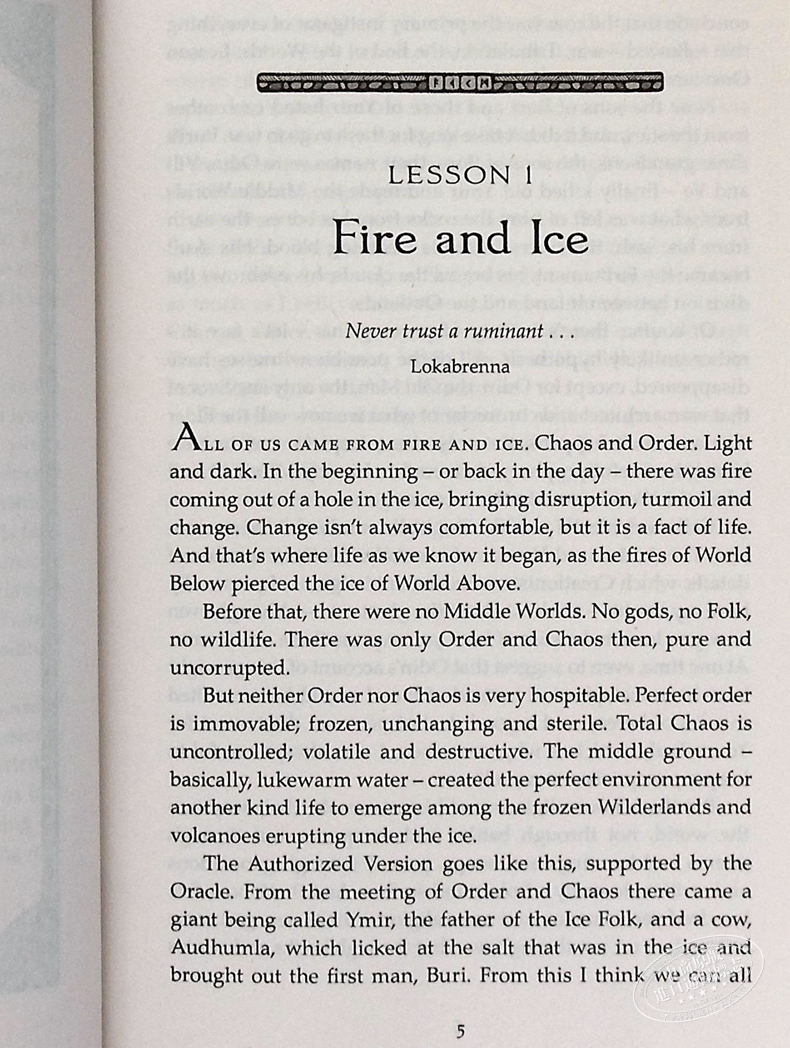 LESSON 1

Fire and Ice

Never trust a ruminant . . .

Lokabrenna

ALL OF US CAME FROM FIRE AND ICE. Chaos and Order. Light and dark. In the beginning – or back in the day – there was fire coming out of a hole in the ice, bringing disruption, turmoil and change. Change isn't always comfortable, but it is a fact of life. And that's where life as we know it began, as the fires of World Below pierced the ice of World Above.

Before that, there were no Middle Worlds. No gods, no Folk, no wildlife. There was only Order and Chaos then, pure and uncorrupted.

But neither Order nor Chaos is very hospitable. Perfect order is immovable; frozen, unchanging and sterile. Total Chaos is uncontrolled; volatile and destructive. The middle ground – basically, lukewarm water – created the perfect environment for another kind life to emerge among the frozen Wilderlands and volcanoes erupting under the ice.

The Authorized Version goes like this, supported by the Oracle. From the meeting of Order and Chaos there came a giant being called Ymir, the father of the Ice Folk, and a cow, Audhumla, which licked at the salt that was in the ice and brought out the first man, Buri. From this I think we can all

5